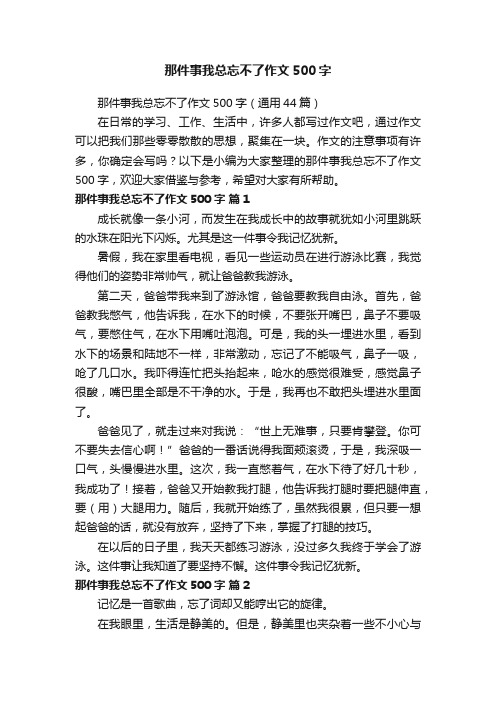 那件事我总忘不了作文500字

那件事我总忘不了作文500字（通用44篇）

在日常的学习、工作、生活中，许多人都写过作文吧，通过作文可以把我们那些零零散散的思想，聚集在一块。作文的注意事项有许多，你确定会写吗？以下是小编为大家整理的那件事我总忘不了作文500字，欢迎大家借鉴与参考，希望对大家有所帮助。

那件事我总忘不了作文500字 篇1

成长就像一条小河，而发生在我成长中的故事就犹如小河里跳跃的水珠在阳光下闪烁。尤其是这一件事令我记忆犹新。

暑假，我在家里看电视，看见一些运动员在进行游泳比赛，我觉得他们的姿势非常帅气，就让爸爸教我游泳。

第二天，爸爸带我来到了游泳馆，爸爸要教我自由泳。首先，爸爸教我憋气，他告诉我，在水下的时候，不要张开嘴巴，鼻子不要吸气，要憋住气，在水下用嘴吐泡泡。可是，我的头一埋进水里，看到水下的场景和陆地不一样，非常激动，忘记了不能吸气，鼻子一吸，呛了几口水。我吓得连忙把头抬起来，呛水的感觉很难受，感觉鼻子很酸，嘴巴里全部是不干净的水。于是，我再也不敢把头埋进水里面了。

爸爸见了，就走过来对我说：“世上无难事，只要肯攀登。你可不要失去信心啊！”爸爸的一番话说得我面颊滚烫，于是，我深吸一口气，头慢慢进水里。这次，我一直憋着气，在水下待了好几十秒，我成功了！接着，爸爸又开始教我打腿，他告诉我打腿时要把腿伸直，要（用）大腿用力。随后，我就开始练了，虽然我很累，但只要一想起爸爸的话，就没有放弃，坚持了下来，掌握了打腿的技巧。

在以后的日子里，我天天都练习游泳，没过多久我终于学会了游泳。这件事让我知道了要坚持不懈。这件事令我记忆犹新。

那件事我总忘不了作文500字 篇2

记忆是一首歌曲，忘了词却又能哼出它的旋律。

在我眼里，生活是静美的。但是，静美里也夹杂着一些不小心与